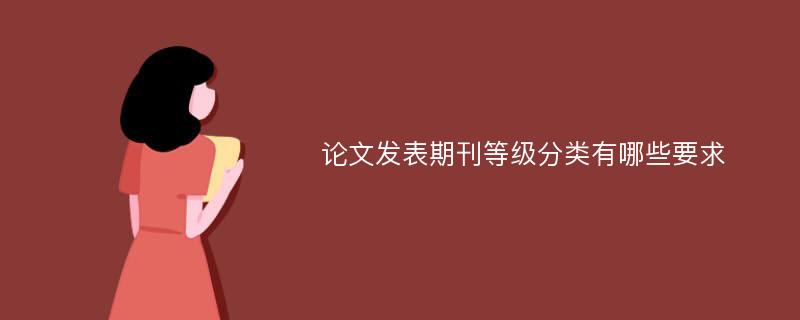 论文发表期刊等级分类有哪些要求